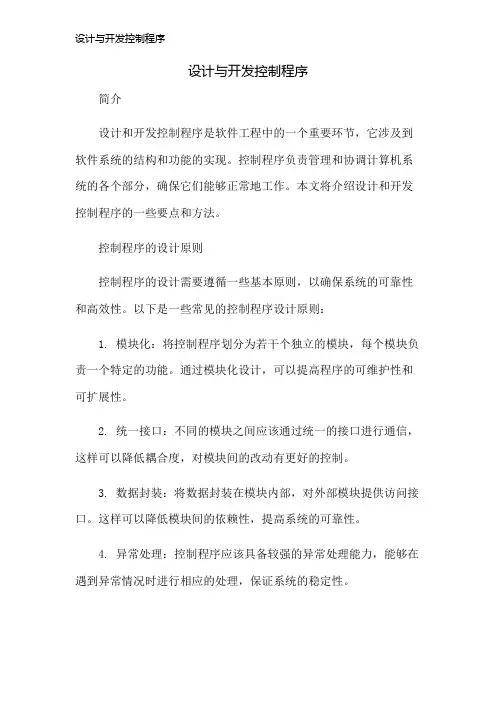 设计与开发控制程序

设计与开发控制程序

简介

设计和开发控制程序是软件工程中的一个重要环节，它涉及到软件系统的结构和功能的实现。控制程序负责管理和协调计算机系统的各个部分，确保它们能够正常地工作。本文将介绍设计和开发控制程序的一些要点和方法。

控制程序的设计原则

控制程序的设计需要遵循一些基本原则，以确保系统的可靠性和高效性。以下是一些常见的控制程序设计原则：

1. 模块化：将控制程序划分为若干个独立的模块，每个模块负责一个特定的功能。通过模块化设计，可以提高程序的可维护性和可扩展性。

2. 统一接口：不同的模块之间应该通过统一的接口进行通信，这样可以降低耦合度，对模块间的改动有更好的控制。

3. 数据封装：将数据封装在模块内部，对外部模块提供访问接口。这样可以降低模块间的依赖性，提高系统的可靠性。

4. 异常处理：控制程序应该具备较强的异常处理能力，能够在遇到异常情况时进行相应的处理，保证系统的稳定性。